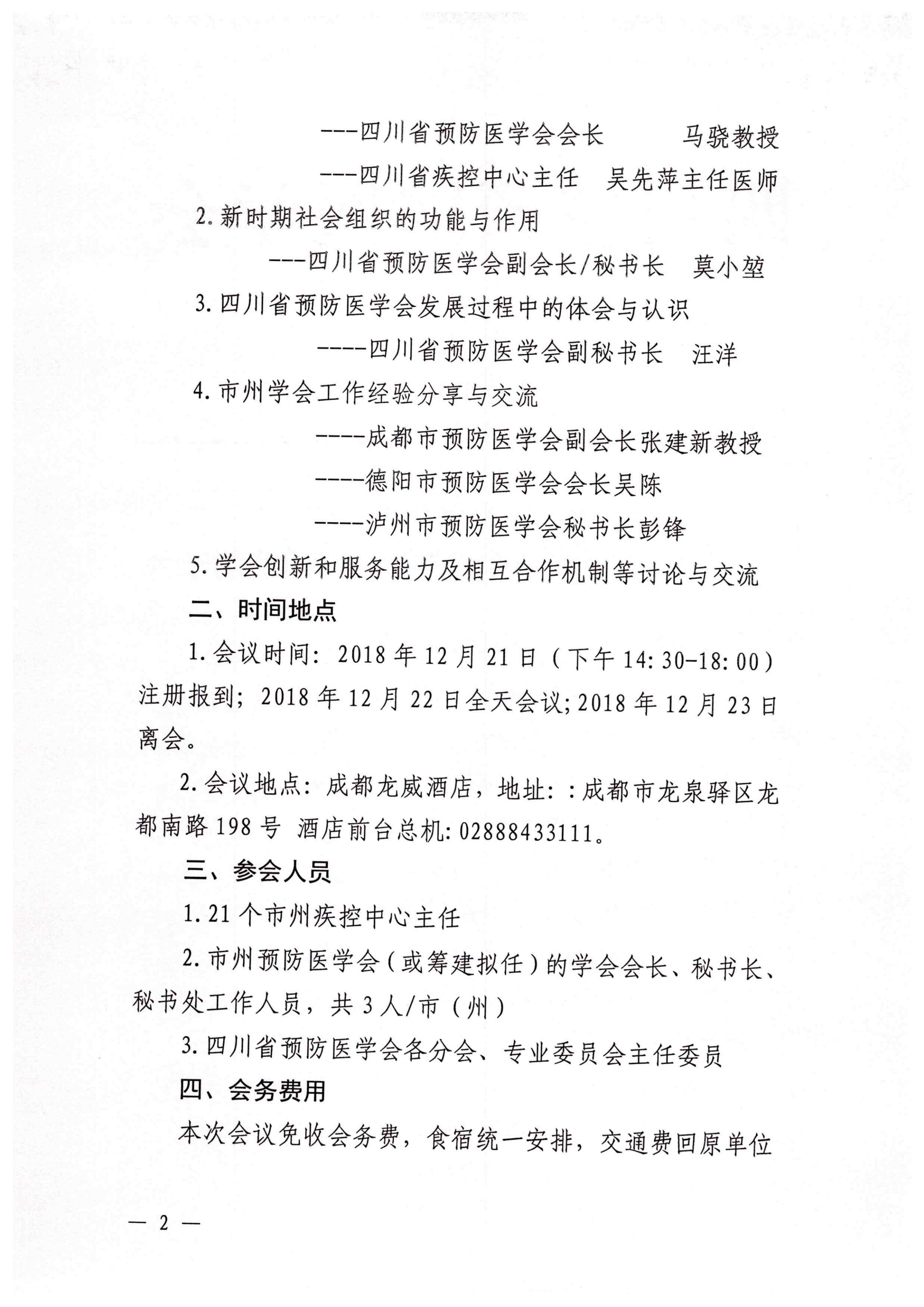 ---四川省预防医学会会长　　　马骁教授

---四川省疾控中心主任　吴先萍主任医师

2.新时期社会组织的功能与作用

---四川省预防医学会副会长/秘书长　莫小堃

3.四川省预防医学会发展过程中的体会与认识

----四川省预防医学会副秘书长　汪洋

4.市州学会工作经验分享与交流

----成都市预防医学会副会长张建新教授

----德阳市预防医学会会长吴陈

----泸州市预防医学会秘书长彭锋

5.学会创新和服务能力及相互合作机制等讨论与交流

二、时间地点

1.会议时间：2018年12月21日（下午14:30-18:00）注册报到；2018年12月22日全天会议;2018年12月23日离会。

2.会议地点：成都龙威酒店，地址：:成都市龙泉驿区龙都南路198号 酒店前台总机:02888433111。

三、参会人员

1.21个市州疾控中心主任

2.市州预防医学会（或筹建拟任）的学会会长、秘书长、秘书处工作人员，共3人/市（州）

3.四川省预防医学会各分会、专业委员会主任委员

四、会务费用

本次会议免收会务费，食宿统一安排，交通费回原单位

— 2 —